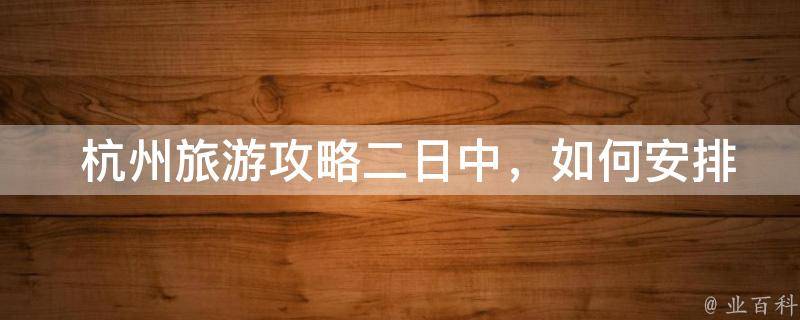 杭州旅游攻略二日中，如何安排

@ 业百科